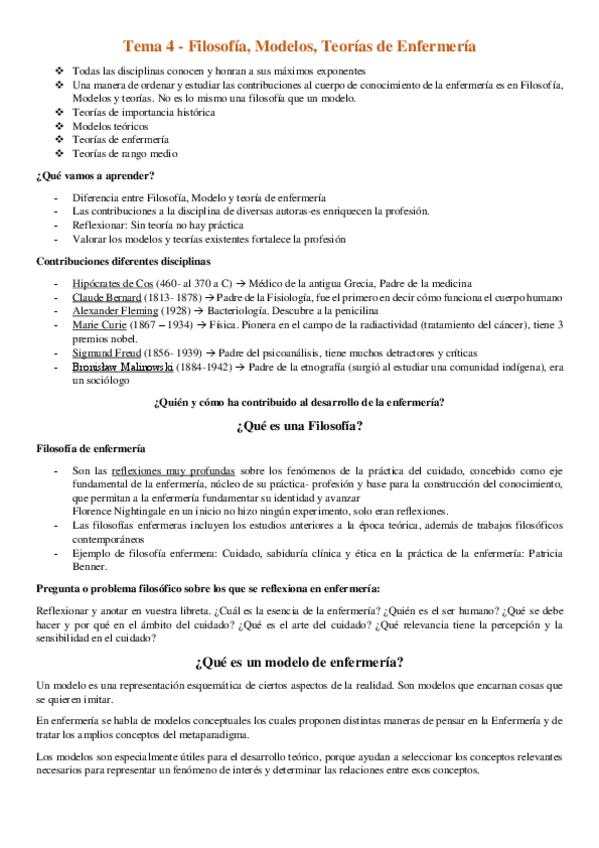 Tema 4 - Filosofía, Modelos, Teorías de Enfermería

❖ Todas las disciplinas conocen y honran a sus máximos exponentes
❖ Una manera de ordenar y estudiar las contribuciones al cuerpo de conocimiento de la enfermería es en Filosofía, Modelos y teorías. No es lo mismo una filosofía que un modelo.
❖ Teorías de importancia histórica
❖ Modelos teóricos
❖ Teorías de enfermería
❖ Teorías de rango medio

¿Qué vamos a aprender?

- Diferencia entre Filosofía, Modelo y teoría de enfermería
- Las contribuciones a la disciplina de diversas autoras-es enriquecen la profesión.
- Reflexionar: Sin teoría no hay práctica
- Valorar los modelos y teorías existentes fortalece la profesión

Contribuciones diferentes disciplinas

- Hipócrates de Cos (460- al 370 a C) → Médico de la antigua Grecia, Padre de la medicina
- Claude Bernard (1813- 1878) → Padre de la Fisiología, fue el primero en decir cómo funciona el cuerpo humano
- Alexander Fleming (1928) → Bacteriología. Descubre a la penicilina
- Marie Curie (1867 – 1934) → Física. Pionera en el campo de la radiactividad (tratamiento del cáncer), tiene 3 premios nobel.
- Sigmund Freud (1856- 1939) → Padre del psicoanálisis, tiene muchos detractores y críticas
- Bronisław Malinowski (1884-1942) → Padre de la etnografía (surgió al estudiar una comunidad indígena), era un sociólogo

¿Quién y cómo ha contribuido al desarrollo de la enfermería?

¿Qué es una Filosofía?

Filosofía de enfermería

- Son las reflexiones muy profundas sobre los fenómenos de la práctica del cuidado, concebido como eje fundamental de la enfermería, núcleo de su práctica- profesión y base para la construcción del conocimiento, que permitan a la enfermería fundamentar su identidad y avanzar
Florence Nightingale en un inicio no hizo ningún experimento, solo eran reflexiones.
- Las filosofías enfermeras incluyen los estudios anteriores a la época teórica, además de trabajos filosóficos contemporáneos
- Ejemplo de filosofía enfermera: Cuidado, sabiduría clínica y ética en la práctica de la enfermería: Patricia Benner.

Pregunta o problema filosófico sobre los que se reflexiona en enfermería:

Reflexionar y anotar en vuestra libreta. ¿Cuál es la esencia de la enfermería? ¿Quién es el ser humano? ¿Qué se debe hacer y por qué en el ámbito del cuidado? ¿Qué es el arte del cuidado? ¿Qué relevancia tiene la percepción y la sensibilidad en el cuidado?

¿Qué es un modelo de enfermería?

Un modelo es una representación esquemática de ciertos aspectos de la realidad. Son modelos que encarnan cosas que se quieren imitar.

En enfermería se habla de modelos conceptuales los cuales proponen distintas maneras de pensar en la Enfermería y de tratar los amplios conceptos del metaparadigma.

Los modelos son especialmente útiles para el desarrollo teórico, porque ayudan a seleccionar los conceptos relevantes necesarios para representar un fenómeno de interés y determinar las relaciones entre esos conceptos.